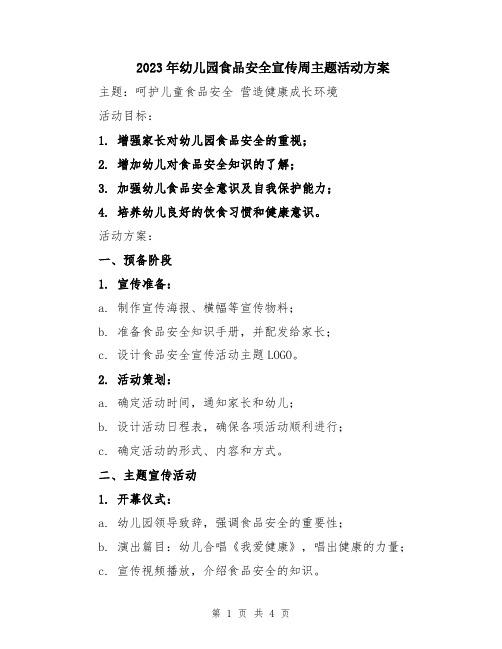 2023年幼儿园食品安全宣传周主题活动方案

主题：呵护儿童食品安全 营造健康成长环境

活动目标：

1. 增强家长对幼儿园食品安全的重视；

2. 增加幼儿对食品安全知识的了解；

3. 加强幼儿食品安全意识及自我保护能力；

4. 培养幼儿良好的饮食习惯和健康意识。

活动方案：

一、预备阶段

1. 宣传准备：

a. 制作宣传海报、横幅等宣传物料；

b. 准备食品安全知识手册，并配发给家长；

c. 设计食品安全宣传活动主题LOGO。

2. 活动策划：

a. 确定活动时间，通知家长和幼儿；

b. 设计活动日程表，确保各项活动顺利进行；

c. 确定活动的形式、内容和方式。

二、主题宣传活动

1. 开幕仪式：

a. 幼儿园领导致辞，强调食品安全的重要性；

b. 演出篇目：幼儿合唱《我爱健康》，唱出健康的力量；

c. 宣传视频播放，介绍食品安全的知识。

第 1 页 共 4 页